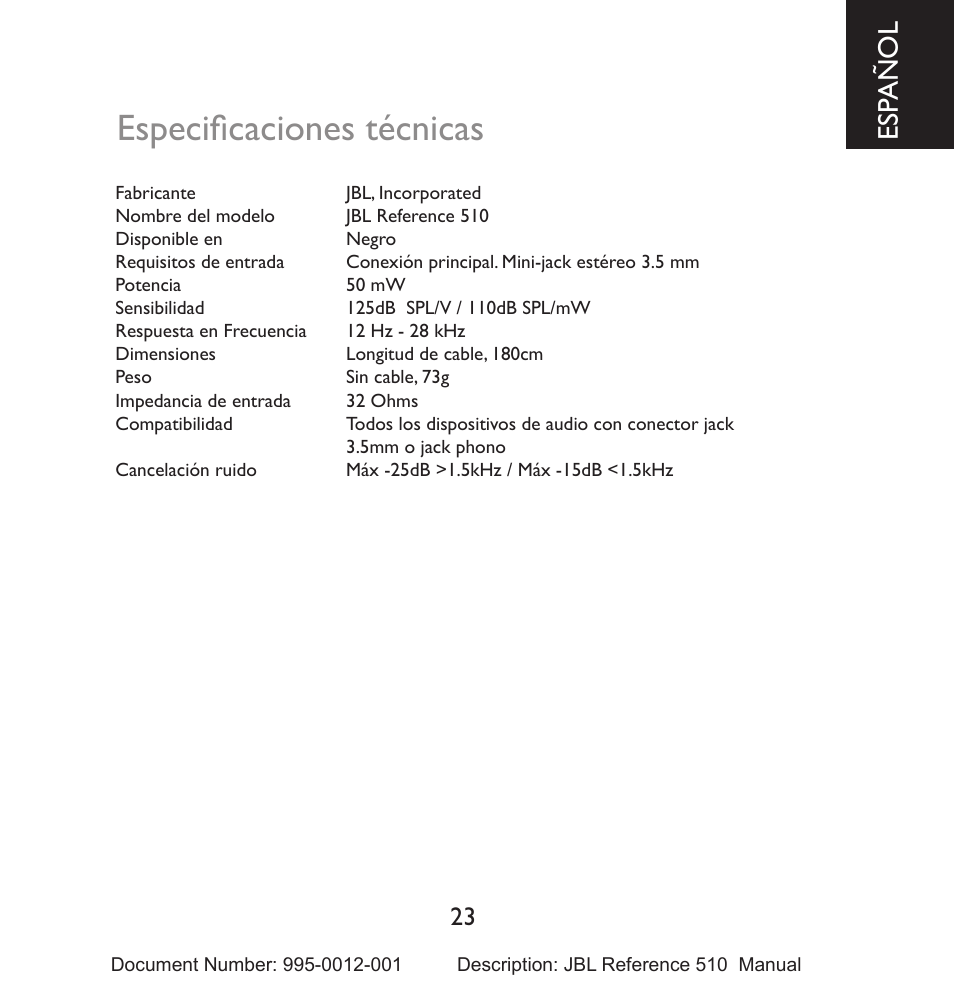 ESPAÑOL

Especificaciones técnicas

| | |
|---|---|
| Fabricante | JBL, Incorporated |
| Nombre del modelo | JBL Reference 510 |
| Disponible en | Negro |
| Requisitos de entrada | Conexión principal. Mini-jack estéreo 3.5 mm |
| Potencia | 50 mW |
| Sensibilidad | 125dB SPL/V / 110dB SPL/mW |
| Respuesta en Frecuencia | 12 Hz - 28 kHz |
| Dimensiones | Longitud de cable, 180cm |
| Peso | Sin cable, 73g |
| Impedancia de entrada | 32 Ohms |
| Compatibilidad | Todos los dispositivos de audio con conector jack 3.5mm o jack phono |
| Cancelación ruido | Máx -25dB >1.5kHz / Máx -15dB <1.5kHz |

23

Document Number: 995-0012-001 Description: JBL Reference 510 Manual